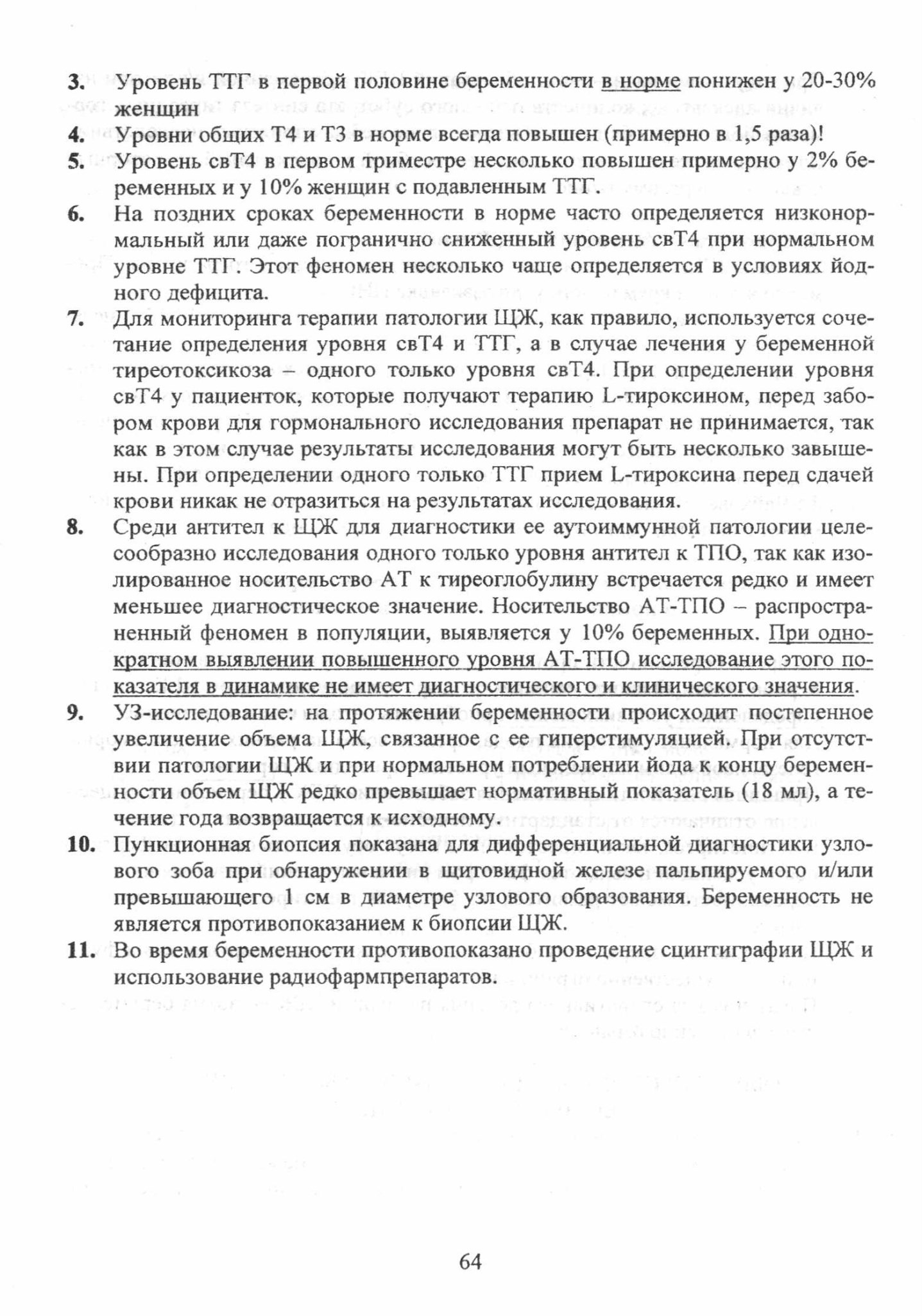 3. Уровень ТТГ в первой половине беременности в норме понижен у 20-30% женщин

4. Уровни общих Т4 и Т3 в норме всегда повышен (примерно в 1,5 раза)!

5. Уровень свТ4 в первом триместре несколько повышен примерно у 2% беременных и у 10% женщин с подавленным ТТГ.

6. На поздних сроках беременности в норме часто определяется низконормальный или даже погранично сниженный уровень свТ4 при нормальном уровне ТТГ. Этот феномен несколько чаще определяется в условиях йодного дефицита.

7. Для мониторинга терапии патологии ЩЖ, как правило, используется сочетание определения уровня свТ4 и ТТГ, а в случае лечения у беременной тиреотоксикоза – одного только уровня свТ4. При определении уровня свТ4 у пациенток, которые получают терапию L-тироксином, перед забором крови для гормонального исследования препарат не принимается, так как в этом случае результаты исследования могут быть несколько завышены. При определении одного только ТТГ прием L-тироксина перед сдачей крови никак не отразиться на результатах исследования.

8. Среди антител к ЩЖ для диагностики ее аутоиммунной патологии целесообразно исследования одного только уровня антител к ТПО, так как изолированное носительство АТ к тиреоглобулину встречается редко и имеет меньшее диагностическое значение. Носительство АТ-ТПО – распространенный феномен в популяции, выявляется у 10% беременных. При однократном выявлении повышенного уровня АТ-ТПО исследование этого показателя в динамике не имеет диагностического и клинического значения.

9. УЗ-исследование: на протяжении беременности происходит постепенное увеличение объема ЩЖ, связанное с ее гиперстимуляцией. При отсутствии патологии ЩЖ и при нормальном потреблении йода к концу беременности объем ЩЖ редко превышает нормативный показатель (18 мл), а течение года возвращается к исходному.

10. Пункционная биопсия показана для дифференциальной диагностики узлового зоба при обнаружении в щитовидной железе пальпируемого и/или превышающего 1 см в диаметре узлового образования. Беременность не является противопоказанием к биопсии ЩЖ.

11. Во время беременности противопоказано проведение сцинтиграфии ЩЖ и использование радиофармпрепаратов.

64